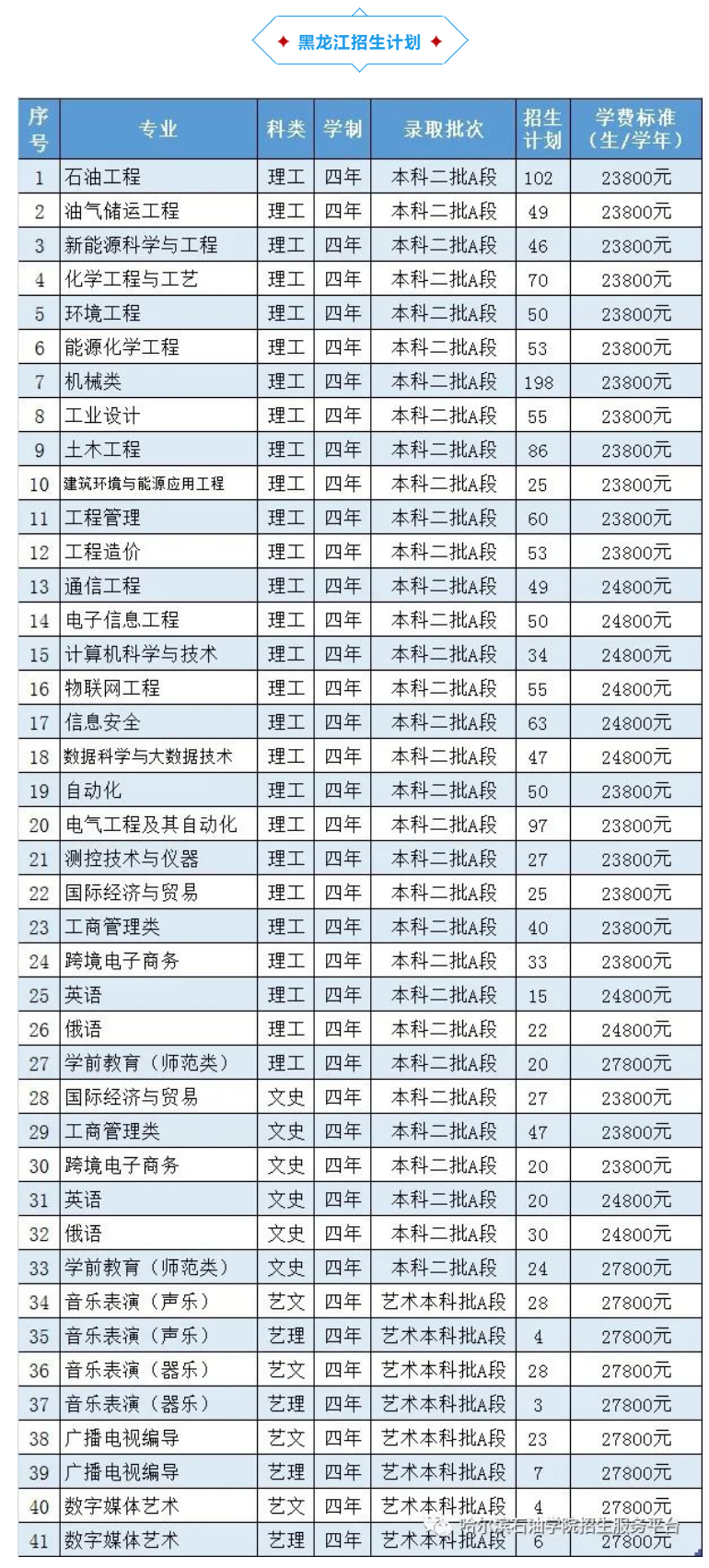 黑龙江招生计划

| 序号 | 专业 | 科类 | 学制 | 录取批次 | 招生计划 | 学费标准（生/学年） |
|---|---|---|---|---|---|---|
| 1 | 石油工程 | 理工 | 四年 | 本科二批A段 | 102 | 23800元 |
| 2 | 油气储运工程 | 理工 | 四年 | 本科二批A段 | 49 | 23800元 |
| 3 | 新能源科学与工程 | 理工 | 四年 | 本科二批A段 | 46 | 23800元 |
| 4 | 化学工程与工艺 | 理工 | 四年 | 本科二批A段 | 70 | 23800元 |
| 5 | 环境工程 | 理工 | 四年 | 本科二批A段 | 50 | 23800元 |
| 6 | 能源化学工程 | 理工 | 四年 | 本科二批A段 | 53 | 23800元 |
| 7 | 机械类 | 理工 | 四年 | 本科二批A段 | 198 | 23800元 |
| 8 | 工业设计 | 理工 | 四年 | 本科二批A段 | 55 | 23800元 |
| 9 | 土木工程 | 理工 | 四年 | 本科二批A段 | 86 | 23800元 |
| 10 | 建筑环境与能源应用工程 | 理工 | 四年 | 本科二批A段 | 25 | 23800元 |
| 11 | 工程管理 | 理工 | 四年 | 本科二批A段 | 60 | 23800元 |
| 12 | 工程造价 | 理工 | 四年 | 本科二批A段 | 53 | 23800元 |
| 13 | 通信工程 | 理工 | 四年 | 本科二批A段 | 49 | 24800元 |
| 14 | 电子信息工程 | 理工 | 四年 | 本科二批A段 | 50 | 24800元 |
| 15 | 计算机科学与技术 | 理工 | 四年 | 本科二批A段 | 34 | 24800元 |
| 16 | 物联网工程 | 理工 | 四年 | 本科二批A段 | 55 | 24800元 |
| 17 | 信息安全 | 理工 | 四年 | 本科二批A段 | 63 | 24800元 |
| 18 | 数据科学与大数据技术 | 理工 | 四年 | 本科二批A段 | 47 | 24800元 |
| 19 | 自动化 | 理工 | 四年 | 本科二批A段 | 50 | 23800元 |
| 20 | 电气工程及其自动化 | 理工 | 四年 | 本科二批A段 | 97 | 23800元 |
| 21 | 测控技术与仪器 | 理工 | 四年 | 本科二批A段 | 27 | 23800元 |
| 22 | 国际经济与贸易 | 理工 | 四年 | 本科二批A段 | 25 | 23800元 |
| 23 | 工商管理类 | 理工 | 四年 | 本科二批A段 | 40 | 23800元 |
| 24 | 跨境电子商务 | 理工 | 四年 | 本科二批A段 | 33 | 23800元 |
| 25 | 英语 | 理工 | 四年 | 本科二批A段 | 15 | 24800元 |
| 26 | 俄语 | 理工 | 四年 | 本科二批A段 | 22 | 24800元 |
| 27 | 学前教育（师范类） | 理工 | 四年 | 本科二批A段 | 20 | 27800元 |
| 28 | 国际经济与贸易 | 文史 | 四年 | 本科二批A段 | 27 | 23800元 |
| 29 | 工商管理类 | 文史 | 四年 | 本科二批A段 | 47 | 23800元 |
| 30 | 跨境电子商务 | 文史 | 四年 | 本科二批A段 | 20 | 23800元 |
| 31 | 英语 | 文史 | 四年 | 本科二批A段 | 20 | 24800元 |
| 32 | 俄语 | 文史 | 四年 | 本科二批A段 | 30 | 24800元 |
| 33 | 学前教育（师范类） | 文史 | 四年 | 本科二批A段 | 24 | 27800元 |
| 34 | 音乐表演（声乐） | 艺文 | 四年 | 艺术本科批A段 | 28 | 27800元 |
| 35 | 音乐表演（声乐） | 艺理 | 四年 | 艺术本科批A段 | 4 | 27800元 |
| 36 | 音乐表演（器乐） | 艺文 | 四年 | 艺术本科批A段 | 28 | 27800元 |
| 37 | 音乐表演（器乐） | 艺理 | 四年 | 艺术本科批A段 | 3 | 27800元 |
| 38 | 广播电视编导 | 艺文 | 四年 | 艺术本科批A段 | 23 | 27800元 |
| 39 | 广播电视编导 | 艺理 | 四年 | 艺术本科批A段 | 7 | 27800元 |
| 40 | 数字媒体艺术 | 艺文 | 四年 | 艺术本科批A段 | 4 | 27800元 |
| 41 | 数字媒体艺术 | 艺理 | 四年 | 艺术本科批A段 | 6 | 27800元 |

哈尔滨石油学院招生服务平台